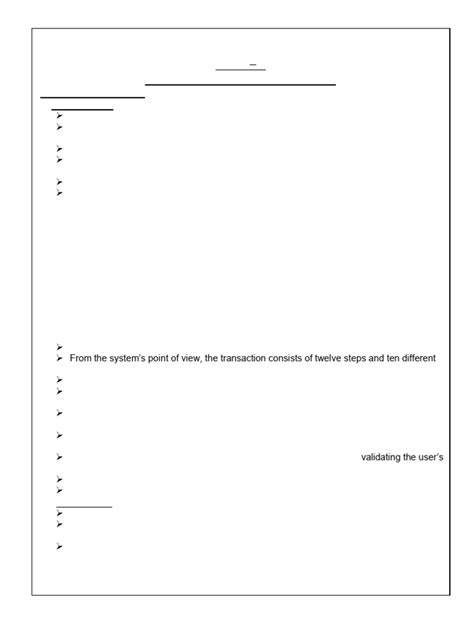 From the system's point of view, the transaction consists of twelve steps and ten different

validating the user's